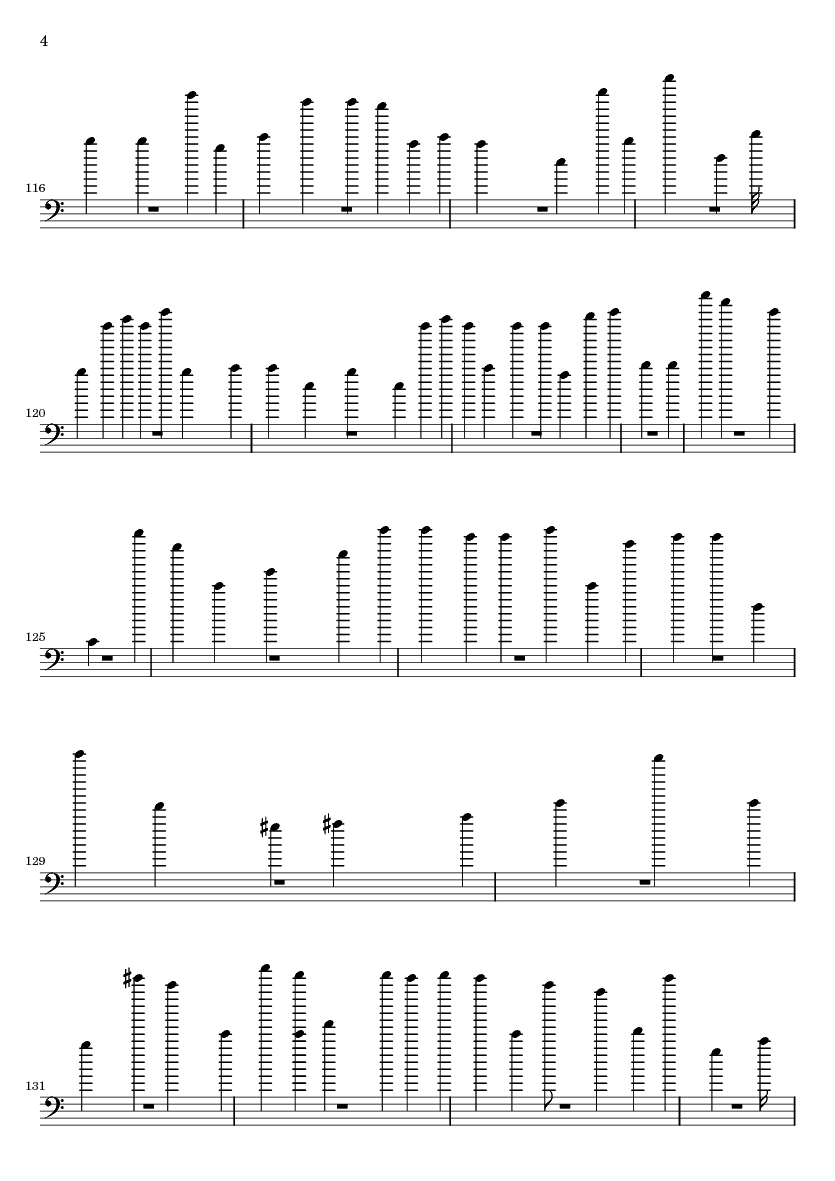 4

116

120

125

129

131